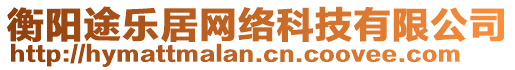 衡阳途乐居网络科技有限公司
http://hymattmalan.cn.coovee.com